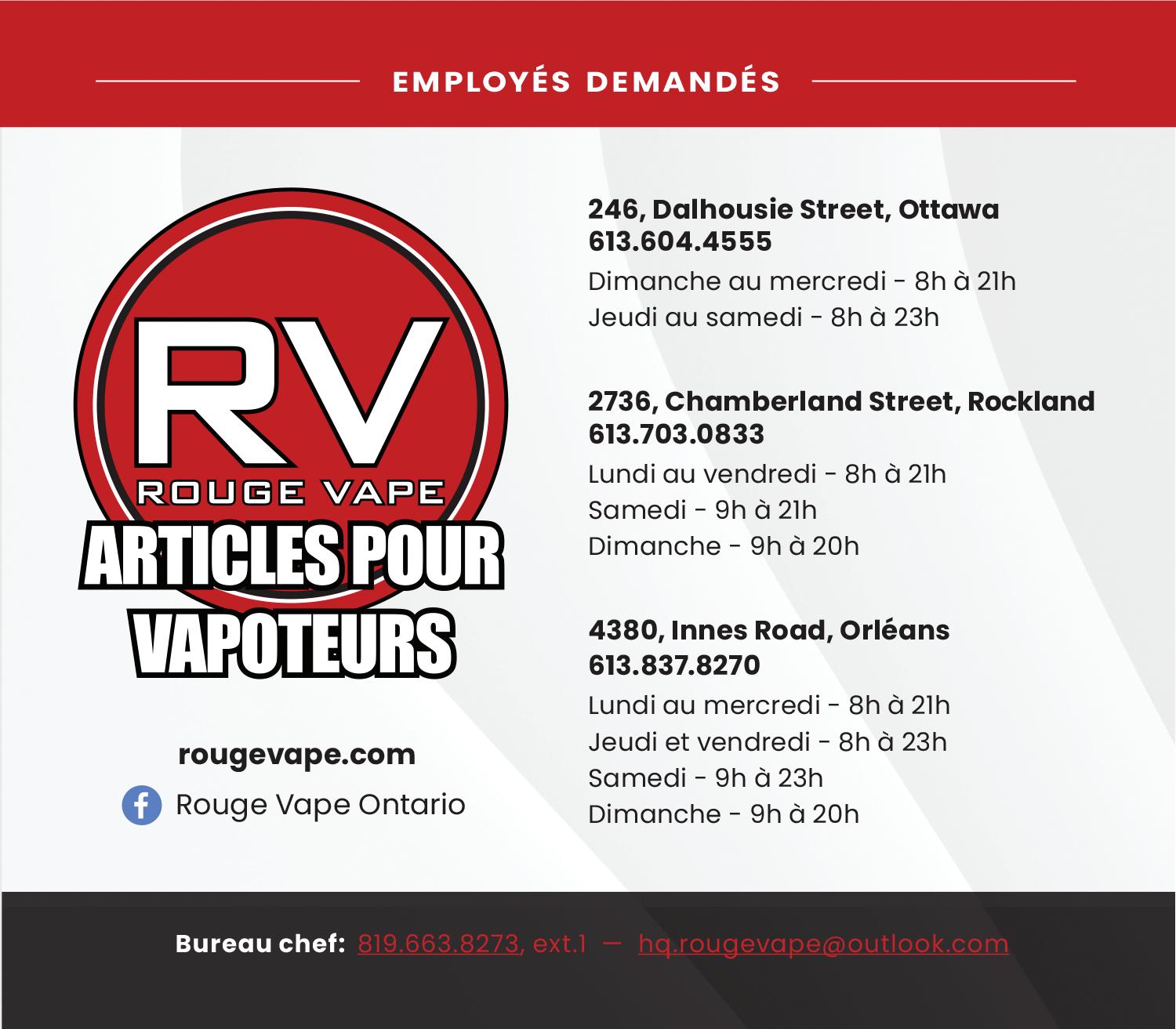 EMPLOYÉS DEMANDÉS

RV
ROUGE VAPE
ARTICLES POUR VAPOTEURS

rougevape.com
Rouge Vape Ontario

246, Dalhousie Street, Ottawa
613.604.4555
Dimanche au mercredi - 8h à 21h
Jeudi au samedi - 8h à 23h

2736, Chamberland Street, Rockland
613.703.0833
Lundi au vendredi - 8h à 21h
Samedi - 9h à 21h
Dimanche - 9h à 20h

4380, Innes Road, Orléans
613.837.8270
Lundi au mercredi - 8h à 21h
Jeudi et vendredi - 8h à 23h
Samedi - 9h à 23h
Dimanche - 9h à 20h

Bureau chef: 819.663.8273, ext.1 — hq.rougevape@outlook.com